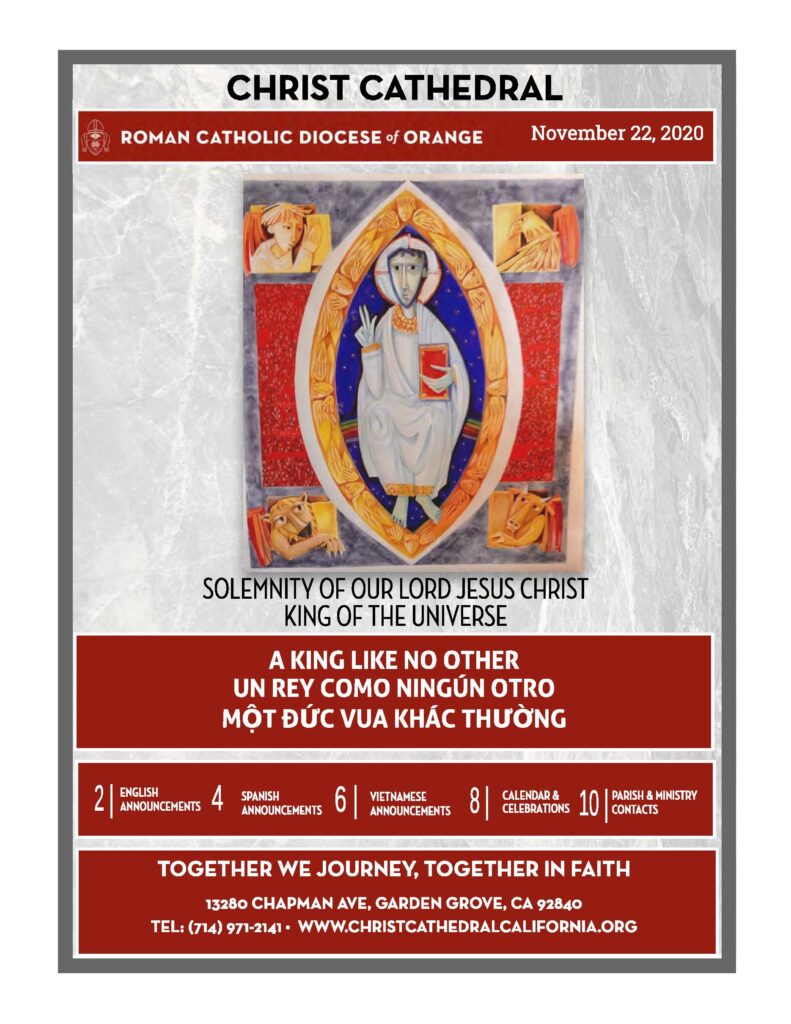 CHRIST CATHEDRAL

ROMAN CATHOLIC DIOCESE of ORANGE

November 22, 2020

SOLEMNITY OF OUR LORD JESUS CHRIST
KING OF THE UNIVERSE

A KING LIKE NO OTHER
UN REY COMO NINGÚN OTRO
MỘT ĐỨC VUA KHÁC THƯỜNG

2 | ENGLISH ANNOUNCEMENTS 4 | SPANISH ANNOUNCEMENTS 6 | VIETNAMESE ANNOUNCEMENTS 8 | CALENDAR & CELEBRATIONS 10 | PARISH & MINISTRY CONTACTS

TOGETHER WE JOURNEY, TOGETHER IN FAITH

13280 CHAPMAN AVE, GARDEN GROVE, CA 92840
TEL: (714) 971-2141 • WWW.CHRISTCATHEDRALCALIFORNIA.ORG